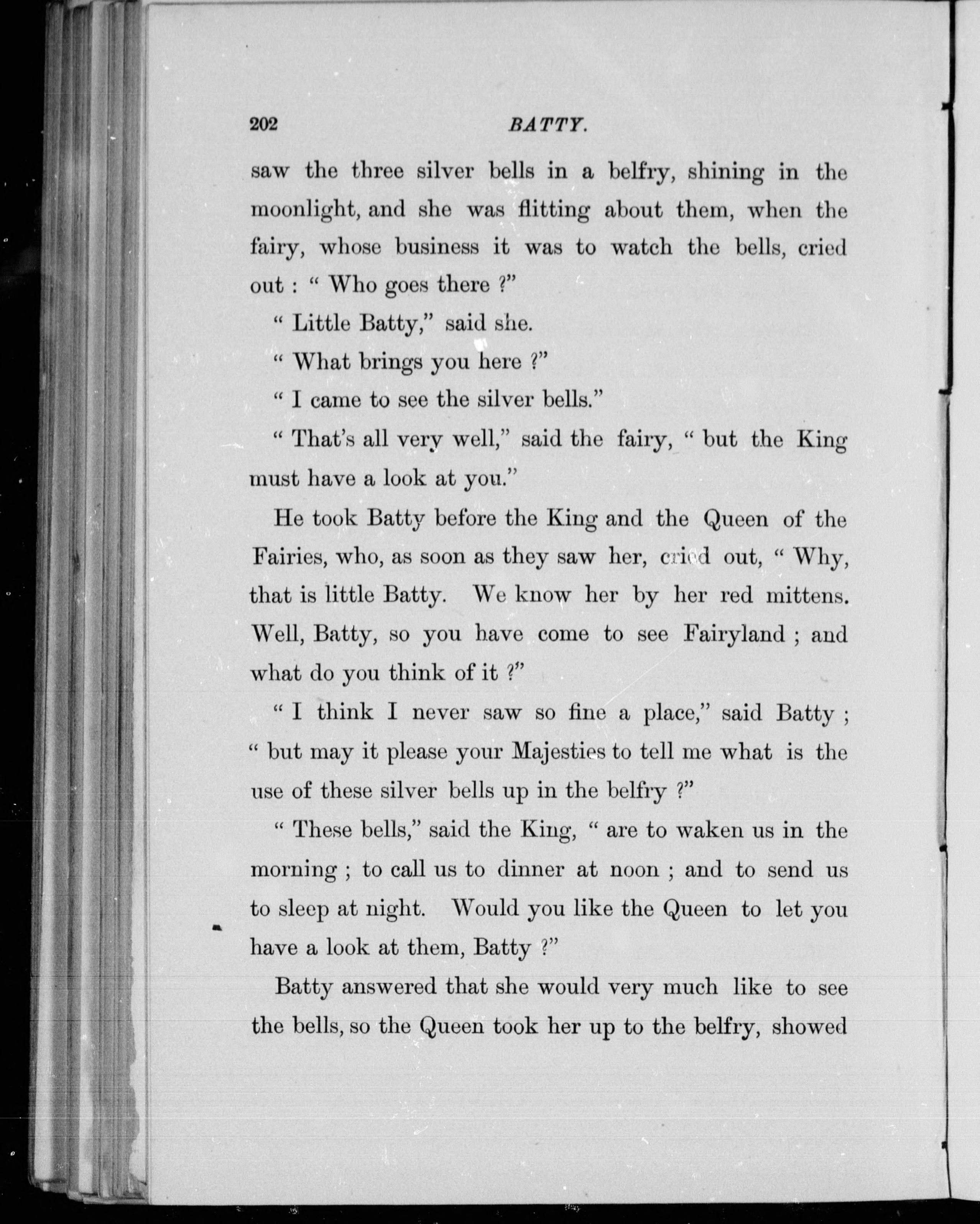 202 BATTY.

saw the three silver bells in a belfry, shining in the moonlight, and she was flitting about them, when the fairy, whose business it was to watch the bells, cried out : " Who goes there ?"

" Little Batty," said she.

" What brings you here ?"

" I came to see the silver bells."

" That's all very well," said the fairy, " but the King must have a look at you."

He took Batty before the King and the Queen of the Fairies, who, as soon as they saw her, cried out, " Why, that is little Batty. We know her by her red mittens. Well, Batty, so you have come to see Fairyland ; and what do you think of it ?"

" I think I never saw so fine a place," said Batty ; " but may it please your Majesties to tell me what is the use of these silver bells up in the belfry ?"

" These bells," said the King, " are to waken us in the morning ; to call us to dinner at noon ; and to send us to sleep at night. Would you like the Queen to let you have a look at them, Batty ?"

Batty answered that she would very much like to see the bells, so the Queen took her up to the belfry, showed